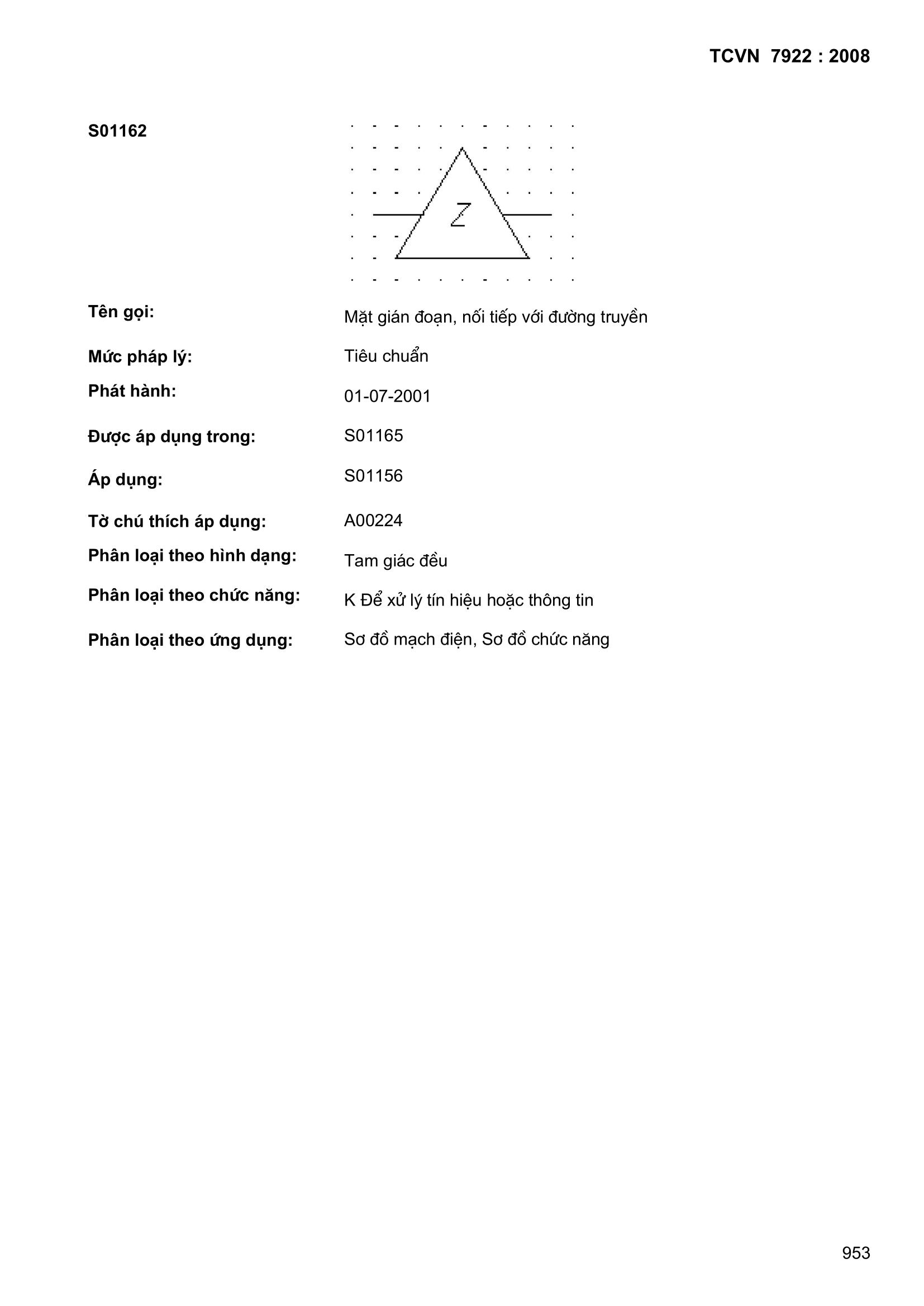 TCVN 7922 : 2008

S01162

Z

Tên gọi: Mặt gián đoạn, nối tiếp với đường truyền

Mức pháp lý: Tiêu chuẩn

Phát hành: 01-07-2001

Được áp dụng trong: S01165

Áp dụng: S01156

Tờ chú thích áp dụng: A00224

Phân loại theo hình dạng: Tam giác đều

Phân loại theo chức năng: K Để xử lý tín hiệu hoặc thông tin

Phân loại theo ứng dụng: Sơ đồ mạch điện, Sơ đồ chức năng

953